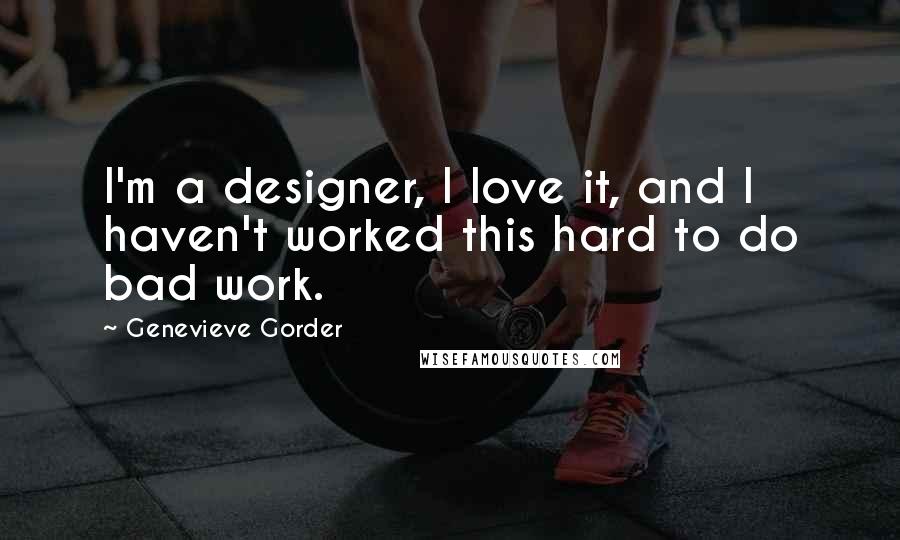 I'm a designer, I love it, and I haven't worked this hard to do bad work.

~ Genevieve Gorder

WISEFAMOUSQUOTES.COM